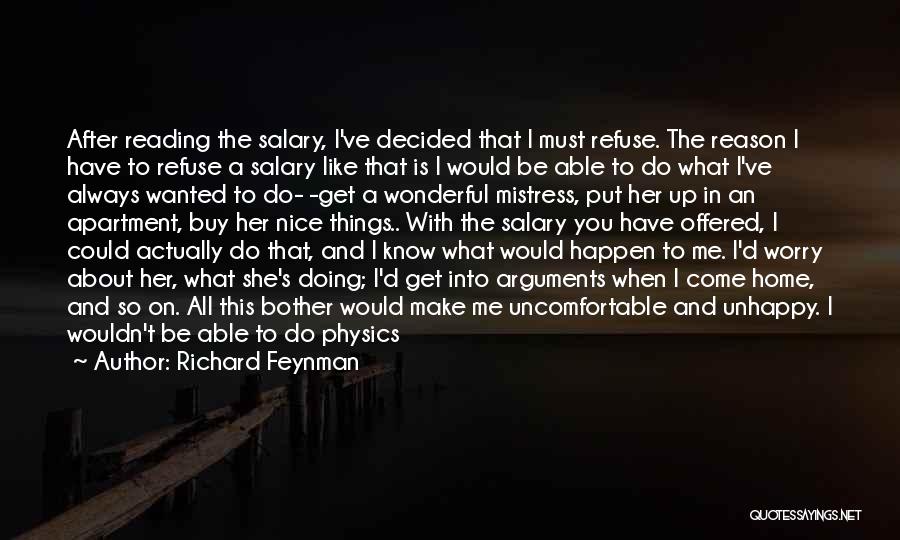 After reading the salary, I've decided that I must refuse. The reason I have to refuse a salary like that is I would be able to do what I've always wanted to do- -get a wonderful mistress, put her up in an apartment, buy her nice things.. With the salary you have offered, I could actually do that, and I know what would happen to me. I'd worry about her, what she's doing; I'd get into arguments when I come home, and so on. All this bother would make me uncomfortable and unhappy. I wouldn't be able to do physics

~ Author: Richard Feynman

QUOTESSAYINGS.NET